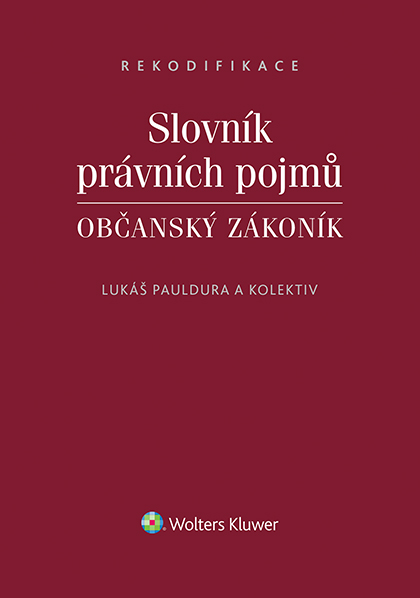 REKODIFIKACE

Slovník
právních pojmů

OBČANSKÝ ZÁKONÍK

LUKÁŠ PAULDURA A KOLEKTIV

Wolters Kluwer